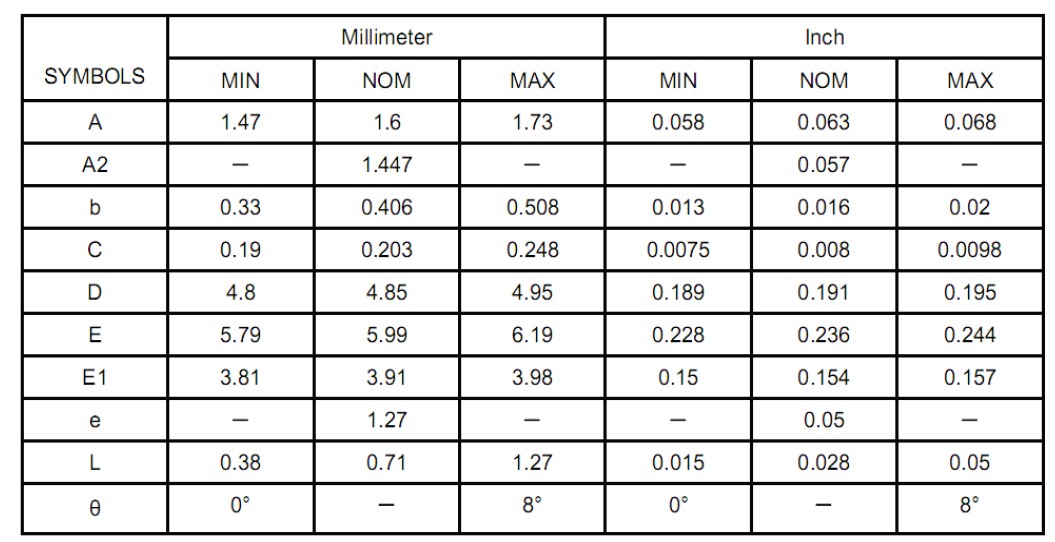 | SYMBOLS | Millimeter | | | Inch | | |
|---|---|---|---|---|---|---|
| | MIN | NOM | MAX | MIN | NOM | MAX |
| A | 1.47 | 1.6 | 1.73 | 0.058 | 0.063 | 0.068 |
| A2 | — | 1.447 | — | — | 0.057 | — |
| b | 0.33 | 0.406 | 0.508 | 0.013 | 0.016 | 0.02 |
| C | 0.19 | 0.203 | 0.248 | 0.0075 | 0.008 | 0.0098 |
| D | 4.8 | 4.85 | 4.95 | 0.189 | 0.191 | 0.195 |
| E | 5.79 | 5.99 | 6.19 | 0.228 | 0.236 | 0.244 |
| E1 | 3.81 | 3.91 | 3.98 | 0.15 | 0.154 | 0.157 |
| e | — | 1.27 | — | — | 0.05 | — |
| L | 0.38 | 0.71 | 1.27 | 0.015 | 0.028 | 0.05 |
| θ | 0° | — | 8° | 0° | — | 8° |